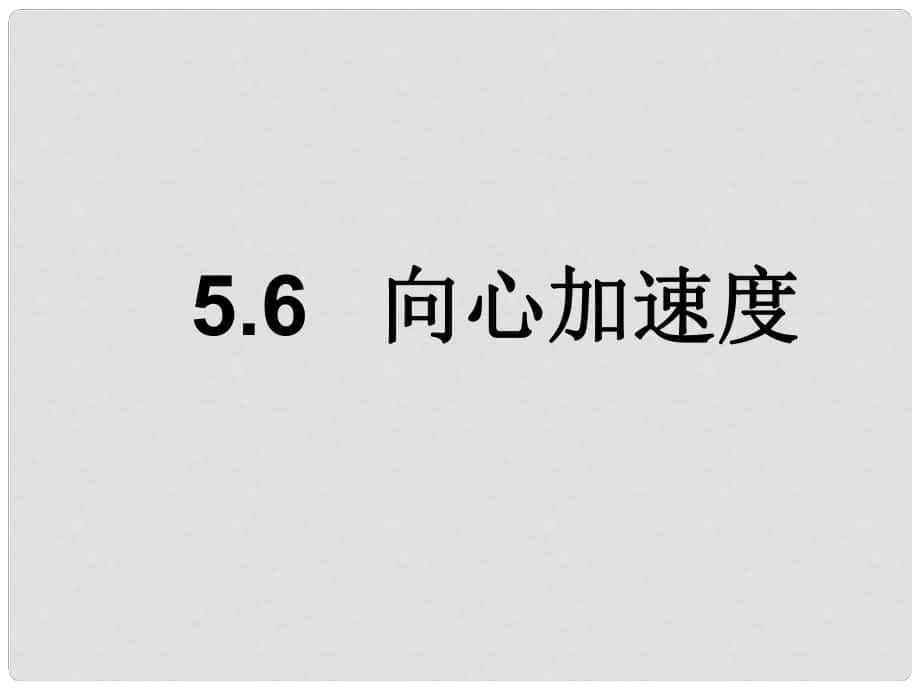 5.6　向心加速度